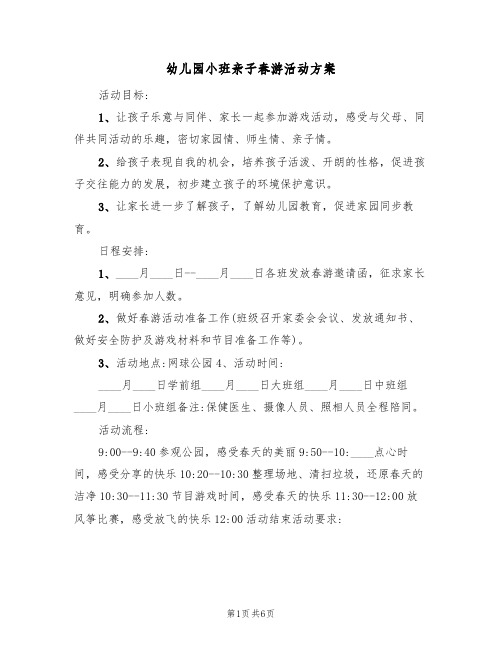 幼儿园小班亲子春游活动方案

活动目标:

1、让孩子乐意与同伴、家长一起参加游戏活动，感受与父母、同伴共同活动的乐趣，密切家园情、师生情、亲子情。

2、给孩子表现自我的机会，培养孩子活泼、开朗的性格，促进孩子交往能力的发展，初步建立孩子的环境保护意识。

3、让家长进一步了解孩子，了解幼儿园教育，促进家园同步教育。

日程安排:

1、____月____日--____月____日各班发放春游邀请函，征求家长意见，明确参加人数。

2、做好春游活动准备工作(班级召开家委会会议、发放通知书、做好安全防护及游戏材料和节目准备工作等)。

3、活动地点:网球公园 4、活动时间:

____月____日学前组____月____日大班组____月____日中班组____月____日小班组备注:保健医生、摄像人员、照相人员全程陪同。

活动流程:

9:00--9:40 参观公园，感受春天的美丽 9:50--10:____点心时间，感受分享的快乐 10:20--10:30 整理场地、清扫垃圾，还原春天的洁净 10:30--11:30 节目游戏时间，感受春天的快乐 11:30--12:00 放风筝比赛，感受放飞的快乐 12:00 活动结束活动要求:

第1页 共6页